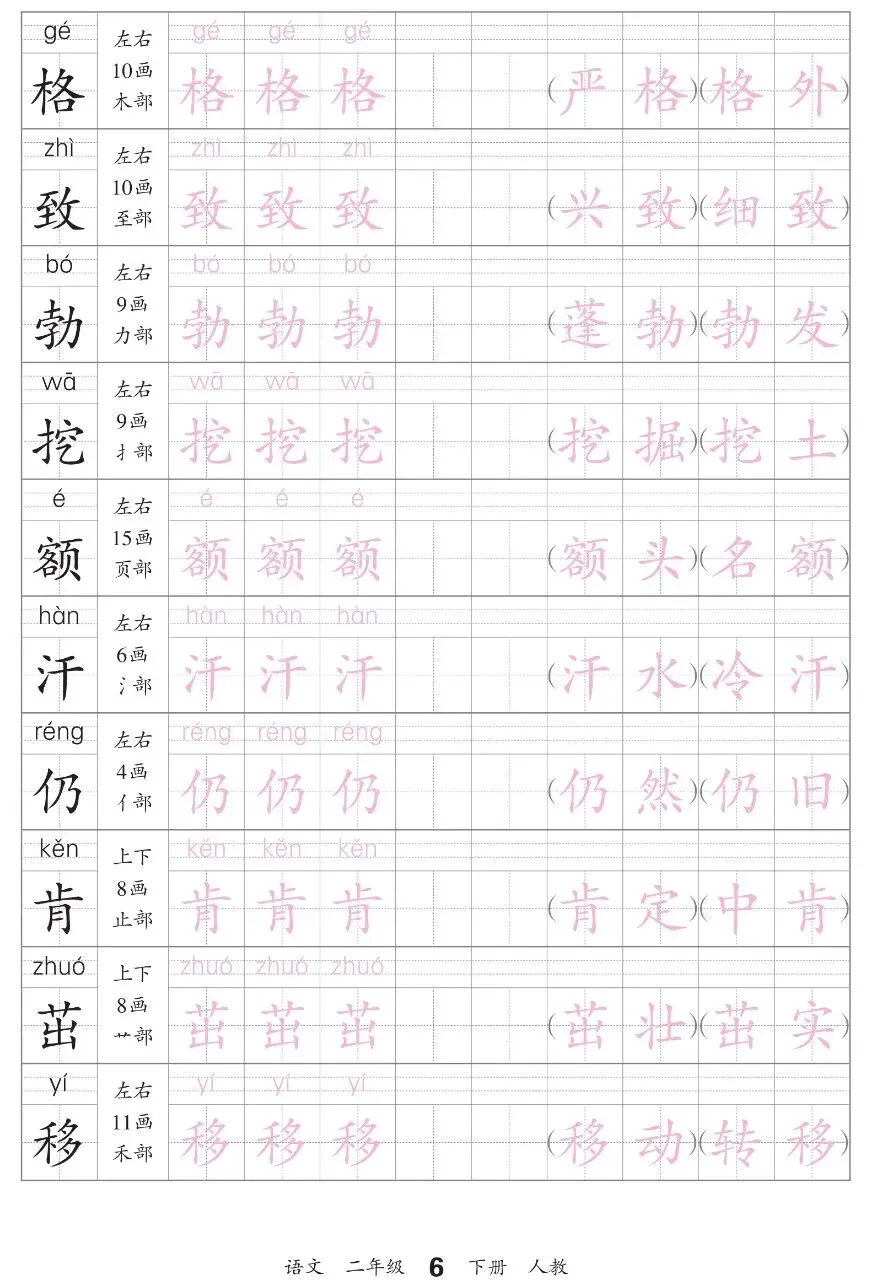 gé
格
左右
10画
木部
gé gé gé
格 格 格
(严格)(格外)

zhì
致
左右
10画
至部
zhì zhì zhì
致 致 致
(兴致)(细致)

bó
勃
左右
9画
力部
bó bó bó
勃 勃 勃
(蓬勃)(勃发)

wā
挖
左右
9画
扌部
wā wā wā
挖 挖 挖
(挖掘)(挖土)

é
额
左右
15画
页部
é é é
额 额 额
(额头)(名额)

hàn
汗
左右
6画
氵部
hàn hàn hàn
汗 汗 汗
(汗水)(冷汗)

réng
仍
左右
4画
亻部
réng réng réng
仍 仍 仍
(仍然)(仍旧)

kěn
肯
上下
8画
止部
kěn kěn kěn
肯 肯 肯
(肯定)(中肯)

zhuó
茁
上下
8画
艹部
zhuó zhuó zhuó
茁 茁 茁
(茁壮)(茁实)

yí
移
左右
11画
禾部
yí yí yí
移 移 移
(移动)(转移)

语文 二年级 6 下册 人教